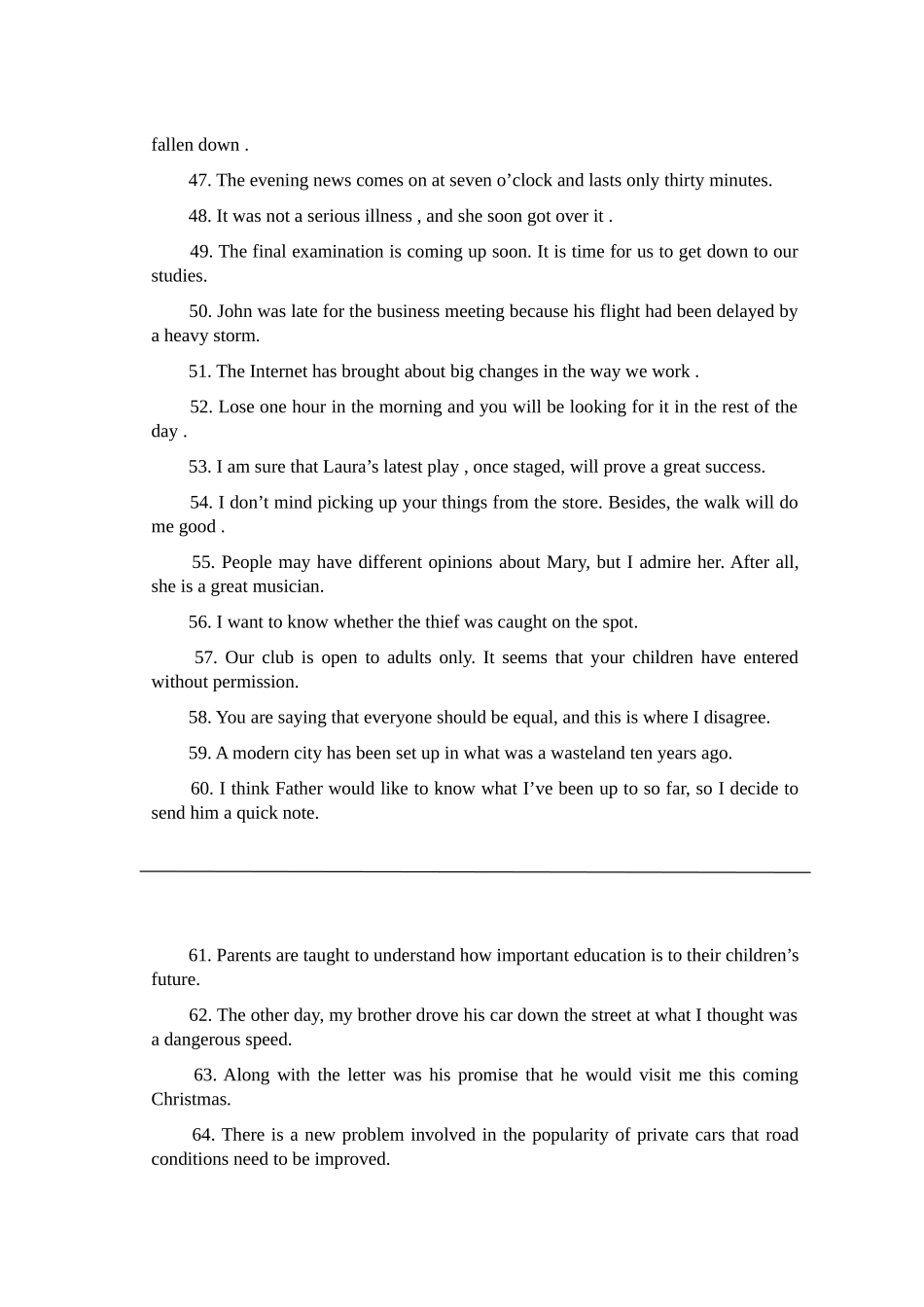 fallen down .

47. The evening news comes on at seven o’clock and lasts only thirty minutes.

48. It was not a serious illness , and she soon got over it .

49. The final examination is coming up soon. It is time for us to get down to our studies.

50. John was late for the business meeting because his flight had been delayed by a heavy storm.

51. The Internet has brought about big changes in the way we work .

52. Lose one hour in the morning and you will be looking for it in the rest of the day .

53. I am sure that Laura’s latest play , once staged, will prove a great success.

54. I don’t mind picking up your things from the store. Besides, the walk will do me good .

55. People may have different opinions about Mary, but I admire her. After all, she is a great musician.

56. I want to know whether the thief was caught on the spot.

57. Our club is open to adults only. It seems that your children have entered without permission.

58. You are saying that everyone should be equal, and this is where I disagree.

59. A modern city has been set up in what was a wasteland ten years ago.

60. I think Father would like to know what I’ve been up to so far, so I decide to send him a quick note.

61. Parents are taught to understand how important education is to their children’s future.

62. The other day, my brother drove his car down the street at what I thought was a dangerous speed.

63. Along with the letter was his promise that he would visit me this coming Christmas.

64. There is a new problem involved in the popularity of private cars that road conditions need to be improved.